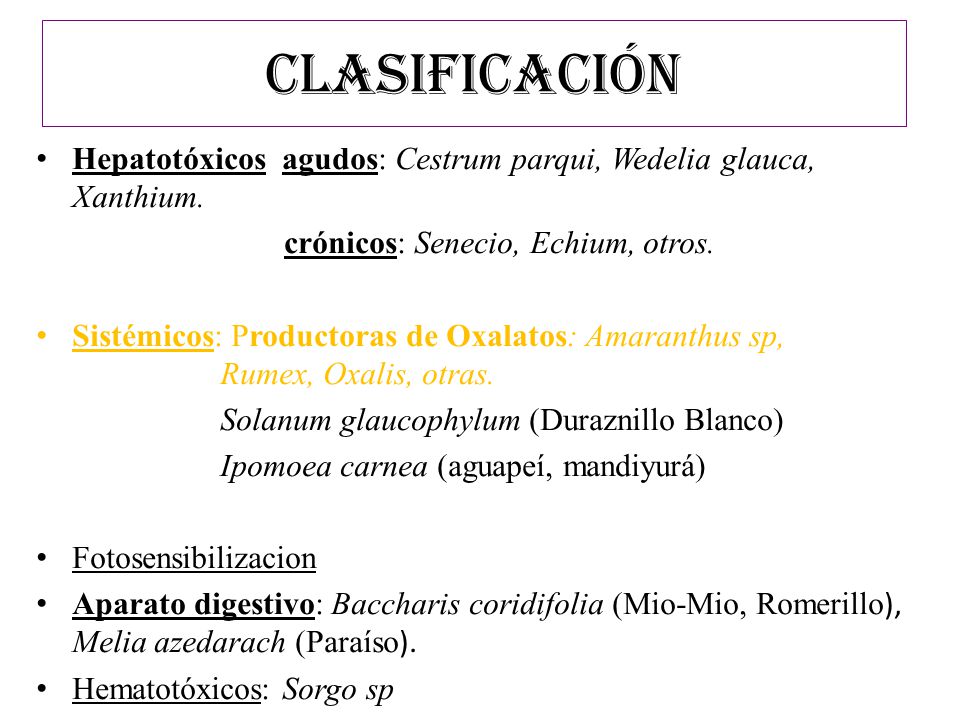 CLASIFICACIÓN

• Hepatotóxicos agudos: Cestrum parqui, Wedelia glauca, Xanthium.

crónicos: Senecio, Echium, otros.

• Sistémicos: Productoras de Oxalatos: Amaranthus sp, Rumex, Oxalis, otras.

Solanum glaucophylum (Duraznillo Blanco)

Ipomoea carnea (aguapeí, mandiyurá)

• Fotosensibilizacion

• Aparato digestivo: Baccharis coridifolia (Mio-Mio, Romerillo), Melia azedarach (Paraíso).

• Hematotóxicos: Sorgo sp